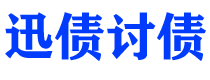 迅债讨债